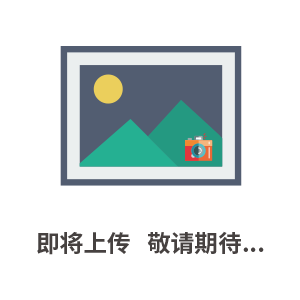 即将上传 敬请期待...